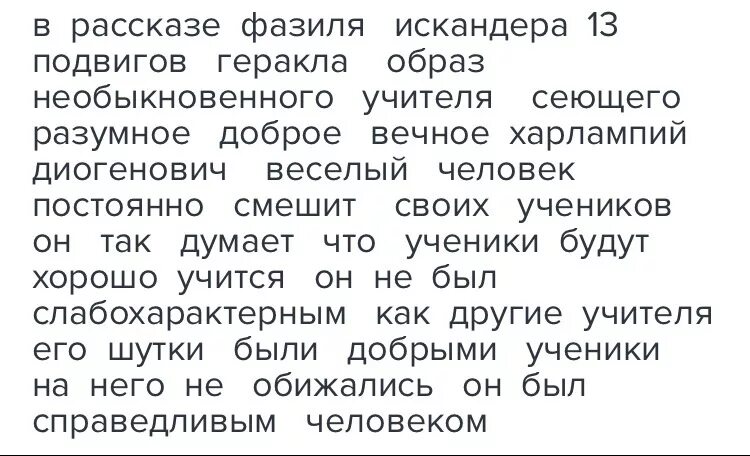 в рассказе фазиля искандера 13 подвигов геракла образ необыкновенного учителя сеющего разумное доброе вечное харлампий диогенович веселый человек постоянно смешит своих учеников он так думает что ученики будут хорошо учится он не был слабохарактерным как другие учителя его шутки были добрыми ученики на него не обижались он был справедливым человеком